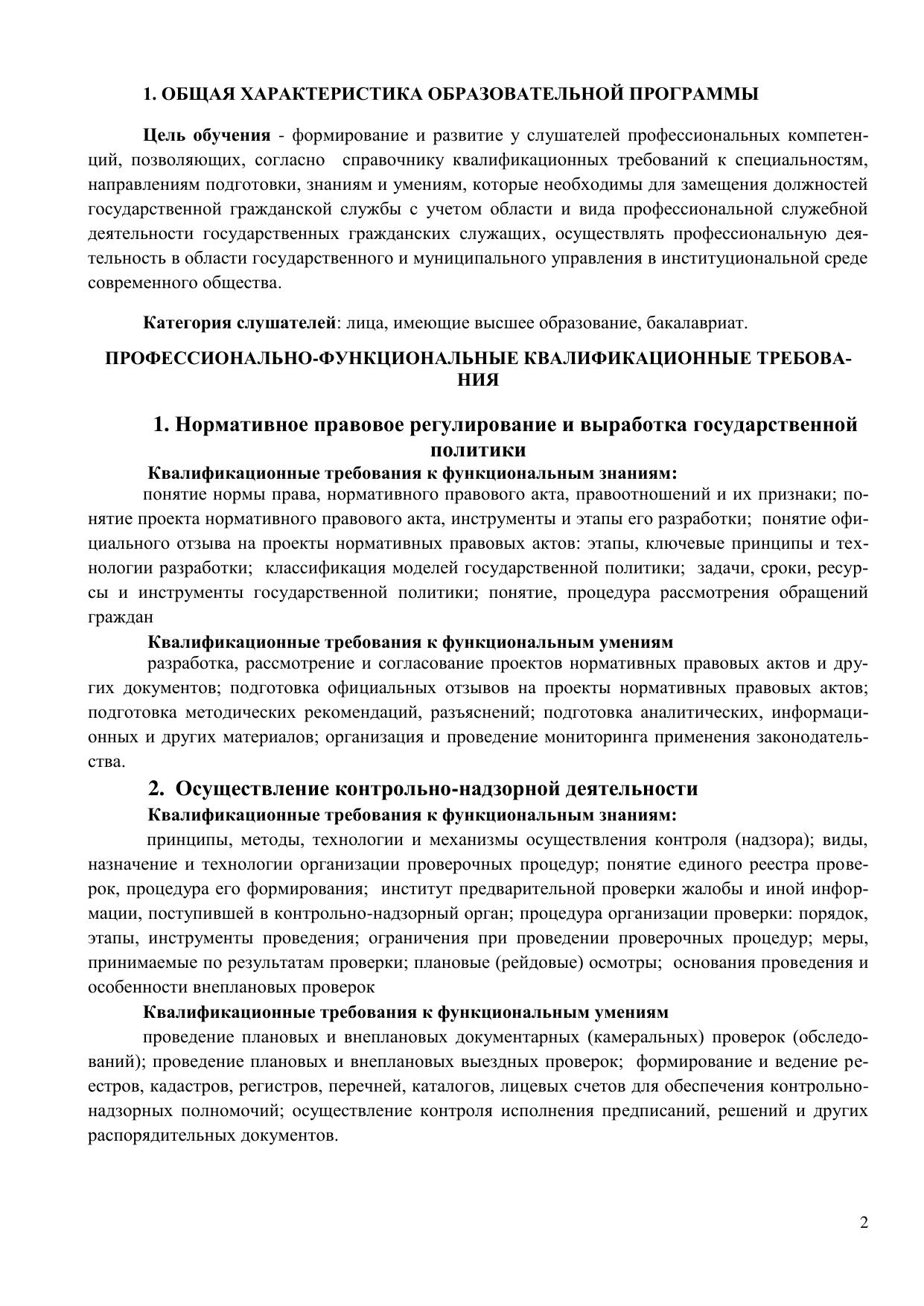 1. ОБЩАЯ ХАРАКТЕРИСТИКА ОБРАЗОВАТЕЛЬНОЙ ПРОГРАММЫ

Цель обучения - формирование и развитие у слушателей профессиональных компетенций, позволяющих, согласно справочнику квалификационных требований к специальностям, направлениям подготовки, знаниям и умениям, которые необходимы для замещения должностей государственной гражданской службы с учетом области и вида профессиональной служебной деятельности государственных гражданских служащих, осуществлять профессиональную деятельность в области государственного и муниципального управления в институциональной среде современного общества.

Категория слушателей: лица, имеющие высшее образование, бакалавриат.

ПРОФЕССИОНАЛЬНО-ФУНКЦИОНАЛЬНЫЕ КВАЛИФИКАЦИОННЫЕ ТРЕБОВАНИЯ

1. Нормативное правовое регулирование и выработка государственной политики

Квалификационные требования к функциональным знаниям:

понятие нормы права, нормативного правового акта, правоотношений и их признаки; понятие проекта нормативного правового акта, инструменты и этапы его разработки; понятие официального отзыва на проекты нормативных правовых актов: этапы, ключевые принципы и технологии разработки; классификация моделей государственной политики; задачи, сроки, ресурсы и инструменты государственной политики; понятие, процедура рассмотрения обращений граждан

Квалификационные требования к функциональным умениям

разработка, рассмотрение и согласование проектов нормативных правовых актов и других документов; подготовка официальных отзывов на проекты нормативных правовых актов; подготовка методических рекомендаций, разъяснений; подготовка аналитических, информационных и других материалов; организация и проведение мониторинга применения законодательства.

2. Осуществление контрольно-надзорной деятельности

Квалификационные требования к функциональным знаниям:

принципы, методы, технологии и механизмы осуществления контроля (надзора); виды, назначение и технологии организации проверочных процедур; понятие единого реестра проверок, процедура его формирования; институт предварительной проверки жалобы и иной информации, поступившей в контрольно-надзорный орган; процедура организации проверки: порядок, этапы, инструменты проведения; ограничения при проведении проверочных процедур; меры, принимаемые по результатам проверки; плановые (рейдовые) осмотры; основания проведения и особенности внеплановых проверок

Квалификационные требования к функциональным умениям

проведение плановых и внеплановых документарных (камеральных) проверок (обследований); проведение плановых и внеплановых выездных проверок; формирование и ведение реестров, кадастров, регистров, перечней, каталогов, лицевых счетов для обеспечения контрольно-надзорных полномочий; осуществление контроля исполнения предписаний, решений и других распорядительных документов.

2